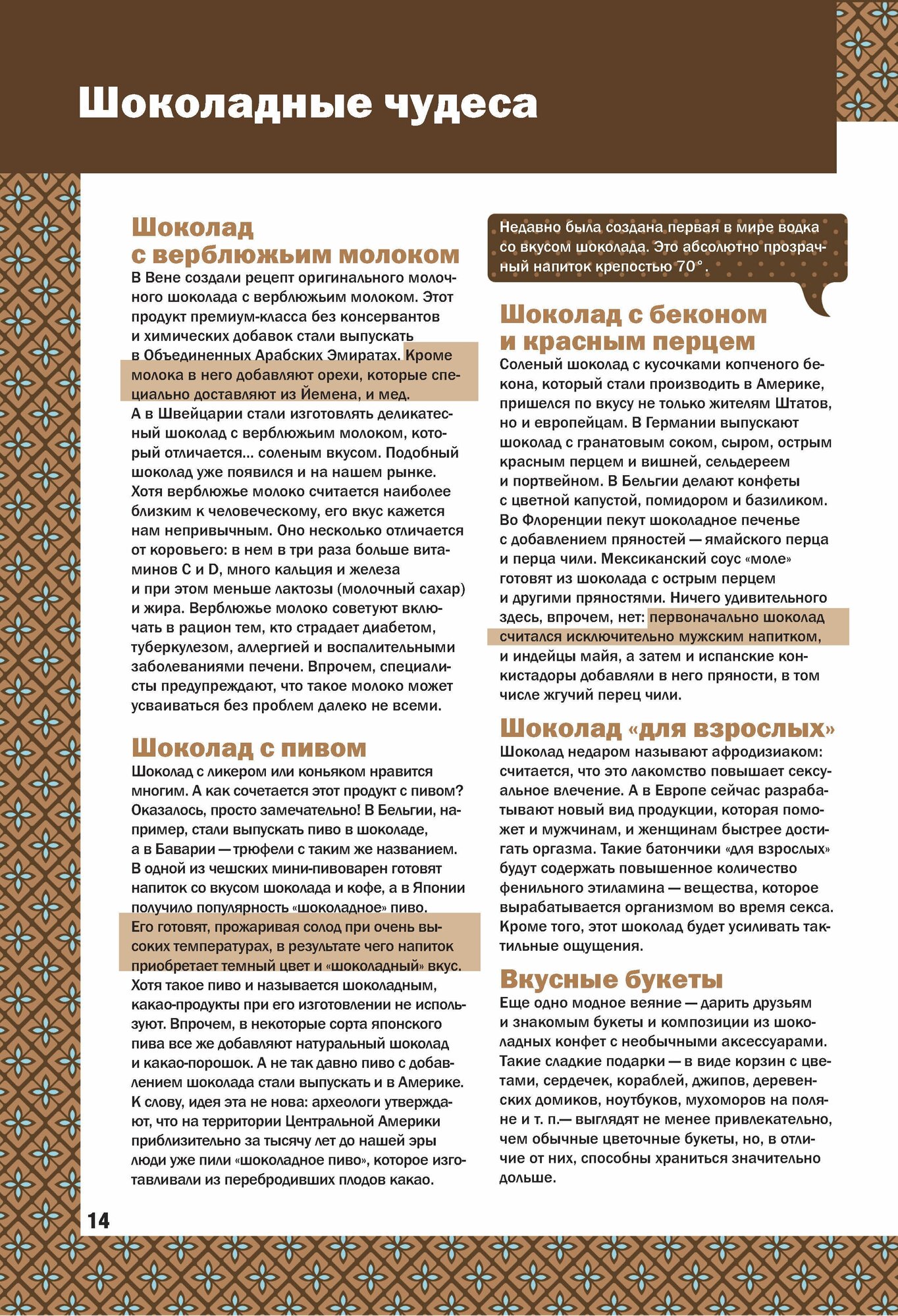 Шоколадные чудеса

Шоколад с верблюжьим молоком

В Вене создали рецепт оригинального молочного шоколада с верблюжьим молоком. Этот продукт премиум-класса без консервантов и химических добавок стали выпускать в Объединенных Арабских Эмиратах. Кроме молока в него добавляют орехи, которые специально доставляют из Йемена, и мед. А в Швейцарии стали изготовлять деликатесный шоколад с верблюжьим молоком, который отличается... соленым вкусом. Подобный шоколад уже появился и на нашем рынке. Хотя верблюжье молоко считается наиболее близким к человеческому, его вкус кажется нам непривычным. Оно несколько отличается от коровьего: в нем в три раза больше витаминов C и D, много кальция и железа и при этом меньше лактозы (молочный сахар) и жира. Верблюжье молоко советуют включать в рацион тем, кто страдает диабетом, туберкулезом, аллергией и воспалительными заболеваниями печени. Впрочем, специалисты предупреждают, что такое молоко может усваиваться без проблем далеко не всеми.

Шоколад с пивом

Шоколад с ликером или коньяком нравится многим. А как сочетается этот продукт с пивом? Оказалось, просто замечательно! В Бельгии, например, стали выпускать пиво в шоколаде, а в Баварии — трюфели с таким же названием. В одной из чешских мини-пивоварен готовят напиток со вкусом шоколада и кофе, а в Японии получило популярность «шоколадное» пиво. Его готовят, прожаривая солод при очень высоких температурах, в результате чего напиток приобретает темный цвет и «шоколадный» вкус. Хотя такое пиво и называется шоколадным, какао-продукты при его изготовлении не используют. Впрочем, в некоторые сорта японского пива все же добавляют натуральный шоколад и какао-порошок. А не так давно пиво с добавлением шоколада стали выпускать и в Америке. К слову, идея эта не нова: археологи утверждают, что на территории Центральной Америки приблизительно за тысячу лет до нашей эры люди уже пили «шоколадное пиво», которое изготавливали из перебродивших плодов какао.

Недавно была создана первая в мире водка со вкусом шоколада. Это абсолютно прозрачный напиток крепостью 70°.

Шоколад с беконом и красным перцем

Соленый шоколад с кусочками копченого бекона, который стали производить в Америке, пришелся по вкусу не только жителям Штатов, но и европейцам. В Германии выпускают шоколад с гранатовым соком, сыром, острым красным перцем и вишней, сельдереем и портвейном. В Бельгии делают конфеты с цветной капустой, помидором и базиликом. Во Флоренции пекут шоколадное печенье с добавлением пряностей — ямайского перца и перца чили. Мексиканский соус «моле» готовят из шоколада с острым перцем и другими пряностями. Ничего удивительного здесь, впрочем, нет: первоначально шоколад считался исключительно мужским напитком, и индейцы майя, а затем и испанские конкистадоры добавляли в него пряности, в том числе жгучий перец чили.

Шоколад «для взрослых»

Шоколад недаром называют афродизиаком: считается, что это лакомство повышает сексуальное влечение. А в Европе сейчас разрабатывают новый вид продукции, которая поможет и мужчинам, и женщинам быстрее достигать оргазма. Такие батончики «для взрослых» будут содержать повышенное количество фенильного этиламина — вещества, которое вырабатывается организмом во время секса. Кроме того, этот шоколад будет усиливать тактильные ощущения.

Вкусные букеты

Еще одно модное веяние — дарить друзьям и знакомым букеты и композиции из шоколадных конфет с необычными аксессуарами. Такие сладкие подарки — в виде корзин с цветами, сердечек, кораблей, джипов, деревенских домиков, ноутбуков, мухоморов на поляне и т. п.— выглядят не менее привлекательно, чем обычные цветочные букеты, но, в отличие от них, способны храниться значительно дольше.

14